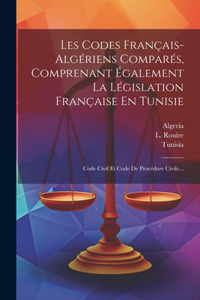 Les Codes Français-Algériens Comparés, Comprenant Également La Législation Française En Tunisie

Algeria
L. Rouire
Tunisia

Code Civil Et Code De Procédure Civile...